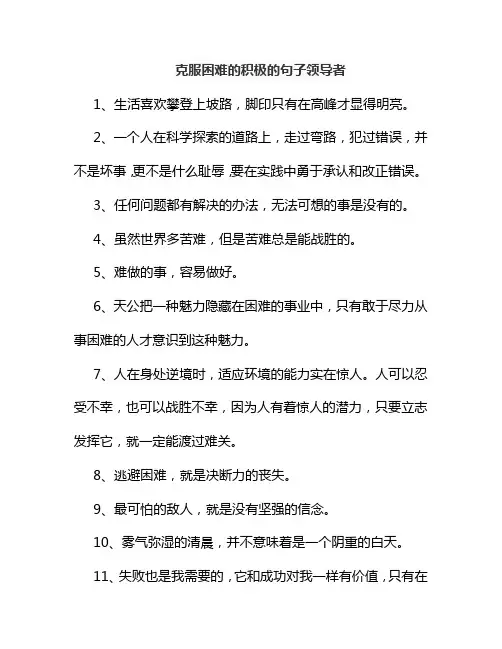 克服困难的积极的句子领导者

1、生活喜欢攀登上坡路，脚印只有在高峰才显得明亮。

2、一个人在科学探索的道路上，走过弯路，犯过错误，并不是坏事，更不是什么耻辱，要在实践中勇于承认和改正错误。

3、任何问题都有解决的办法，无法可想的事是没有的。

4、虽然世界多苦难，但是苦难总是能战胜的。

5、难做的事，容易做好。

6、天公把一种魅力隐藏在困难的事业中，只有敢于尽力从事困难的人才意识到这种魅力。

7、人在身处逆境时，适应环境的能力实在惊人。人可以忍受不幸，也可以战胜不幸，因为人有着惊人的潜力，只要立志发挥它，就一定能渡过难关。

8、逃避困难，就是决断力的丧失。

9、最可怕的敌人，就是没有坚强的信念。

10、雾气弥湿的清晨，并不意味着是一个阴重的白天。

11、失败也是我需要的，它和成功对我一样有价值，只有在